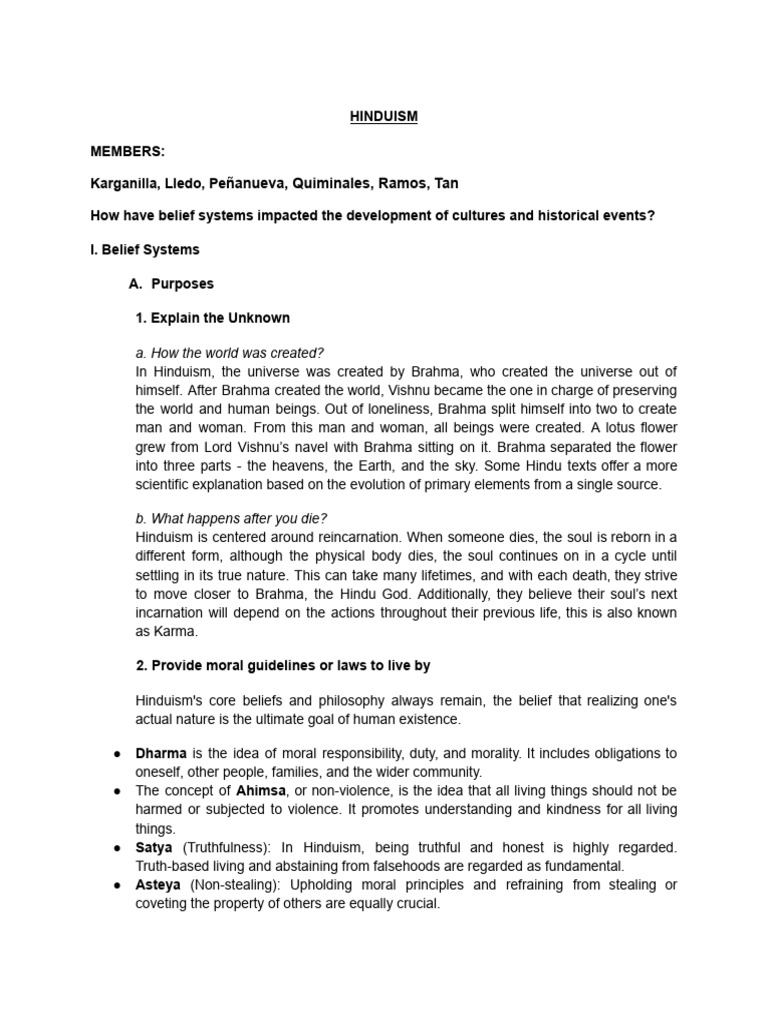 HINDUISM

MEMBERS:

Karganilla, Lledo, Peñanueva, Quiminales, Ramos, Tan

How have belief systems impacted the development of cultures and historical events?

I. Belief Systems

A. Purposes

1. Explain the Unknown

a. How the world was created?
In Hinduism, the universe was created by Brahma, who created the universe out of himself. After Brahma created the world, Vishnu became the one in charge of preserving the world and human beings. Out of loneliness, Brahma split himself into two to create man and woman. From this man and woman, all beings were created. A lotus flower grew from Lord Vishnu's navel with Brahma sitting on it. Brahma separated the flower into three parts - the heavens, the Earth, and the sky. Some Hindu texts offer a more scientific explanation based on the evolution of primary elements from a single source.

b. What happens after you die?
Hinduism is centered around reincarnation. When someone dies, the soul is reborn in a different form, although the physical body dies, the soul continues on in a cycle until settling in its true nature. This can take many lifetimes, and with each death, they strive to move closer to Brahma, the Hindu God. Additionally, they believe their soul's next incarnation will depend on the actions throughout their previous life, this is also known as Karma.

2. Provide moral guidelines or laws to live by

Hinduism's core beliefs and philosophy always remain, the belief that realizing one's actual nature is the ultimate goal of human existence.

● Dharma is the idea of moral responsibility, duty, and morality. It includes obligations to oneself, other people, families, and the wider community.
● The concept of Ahimsa, or non-violence, is the idea that all living things should not be harmed or subjected to violence. It promotes understanding and kindness for all living things.
● Satya (Truthfulness): In Hinduism, being truthful and honest is highly regarded. Truth-based living and abstaining from falsehoods are regarded as fundamental.
● Asteya (Non-stealing): Upholding moral principles and refraining from stealing or coveting the property of others are equally crucial.